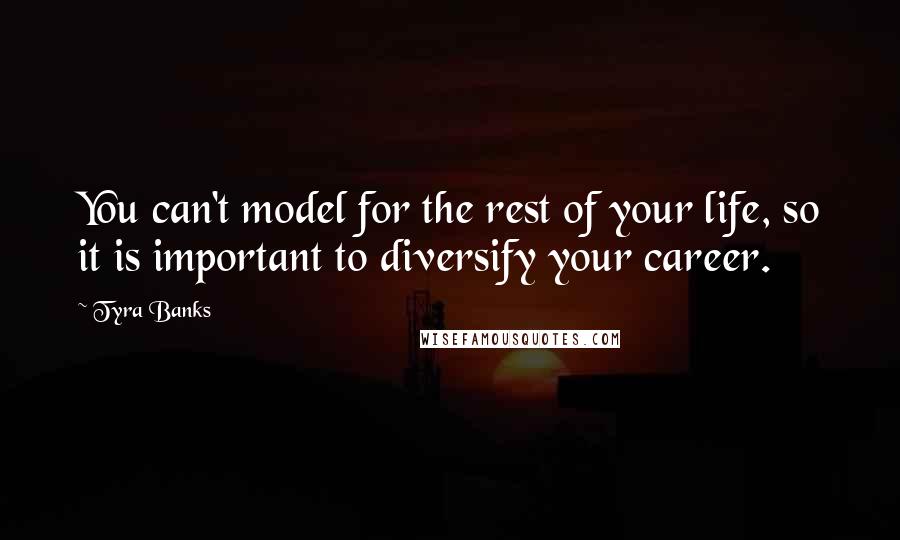 You can't model for the rest of your life, so it is important to diversify your career.

~ Tyra Banks

WISEFAMOUSQUOTES.COM